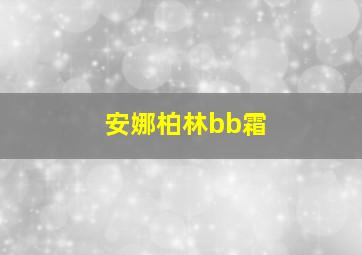 安娜柏林bb霜